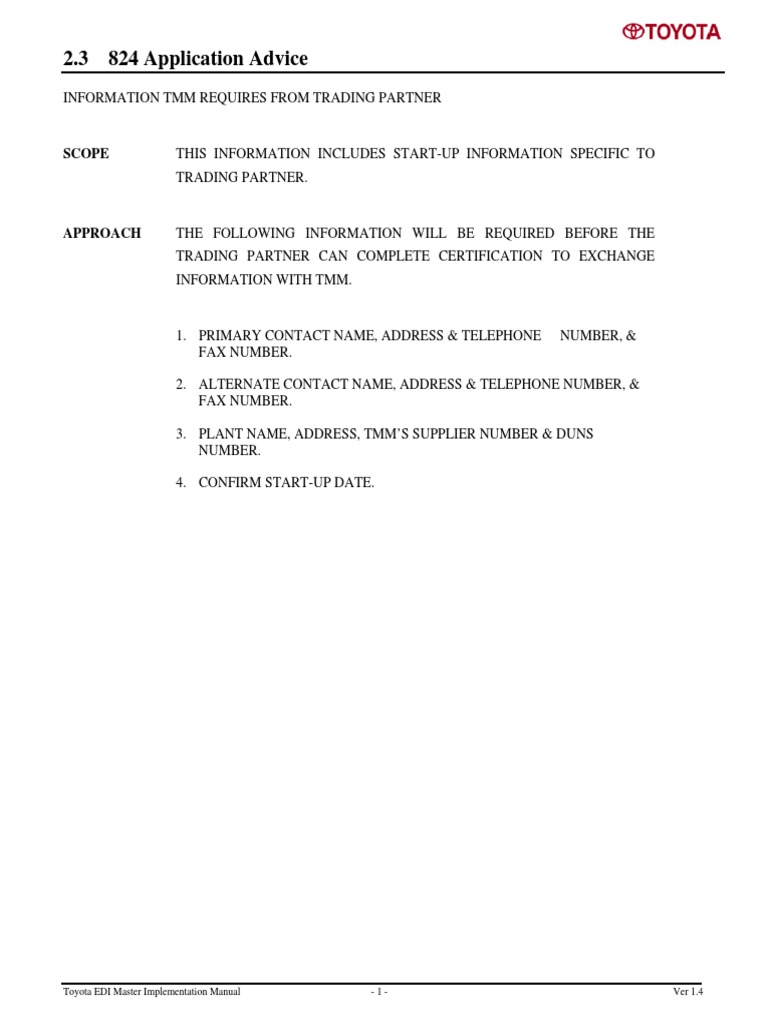 TOYOTA

2.3 824 Application Advice

INFORMATION TMM REQUIRES FROM TRADING PARTNER

SCOPE THIS INFORMATION INCLUDES START-UP INFORMATION SPECIFIC TO TRADING PARTNER.

APPROACH THE FOLLOWING INFORMATION WILL BE REQUIRED BEFORE THE TRADING PARTNER CAN COMPLETE CERTIFICATION TO EXCHANGE INFORMATION WITH TMM.

1. PRIMARY CONTACT NAME, ADDRESS & TELEPHONE NUMBER, & FAX NUMBER.

2. ALTERNATE CONTACT NAME, ADDRESS & TELEPHONE NUMBER, & FAX NUMBER.

3. PLANT NAME, ADDRESS, TMM'S SUPPLIER NUMBER & DUNS NUMBER.

4. CONFIRM START-UP DATE.

Toyota EDI Master Implementation Manual - 1 - Ver 1.4